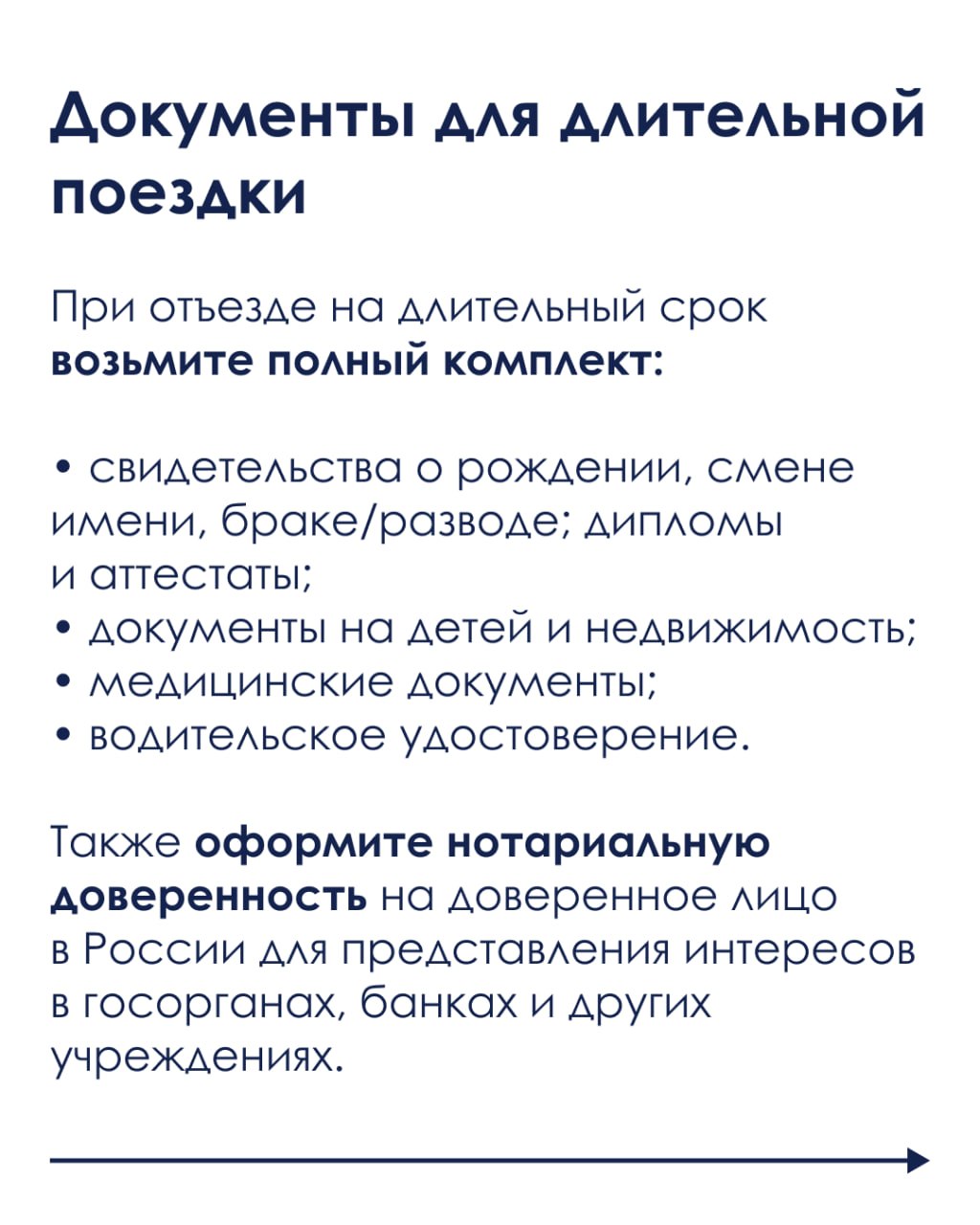 Документы для длительной поездки

При отъезде на длительный срок **возьмите полный комплект:**

• свидетельства о рождении, смене имени, браке/разводе; дипломы и аттестаты;
• документы на детей и недвижимость;
• медицинские документы;
• водительское удостоверение.

Также **оформите нотариальную доверенность** на доверенное лицо в России для представления интересов в госорганах, банках и других учреждениях.